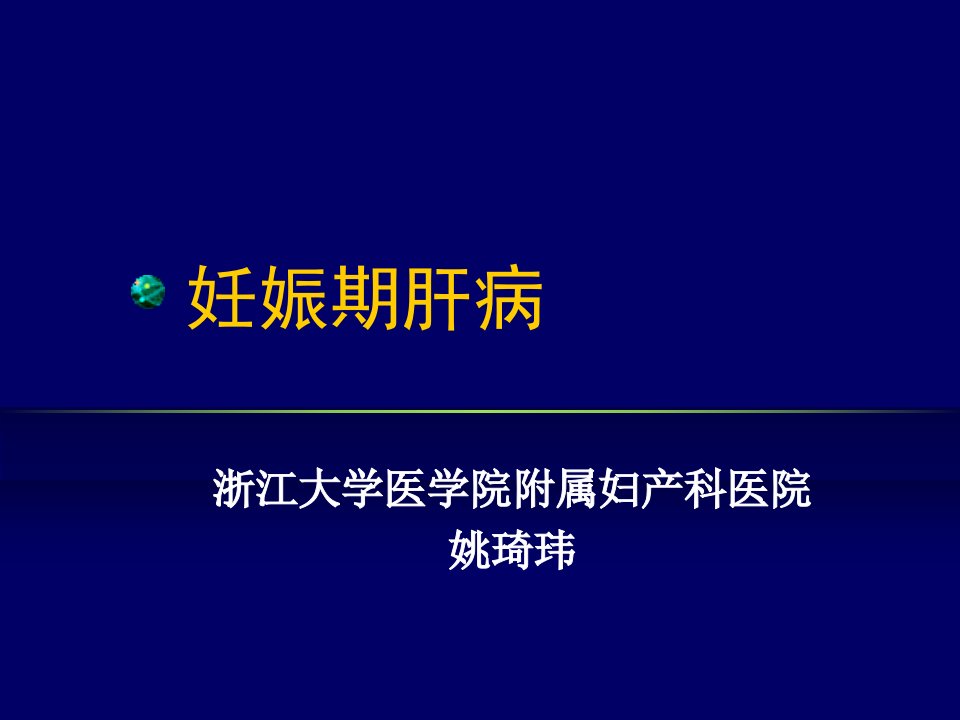 妊娠期肝病

浙江大学医学院附属妇产科医院
姚琦玮